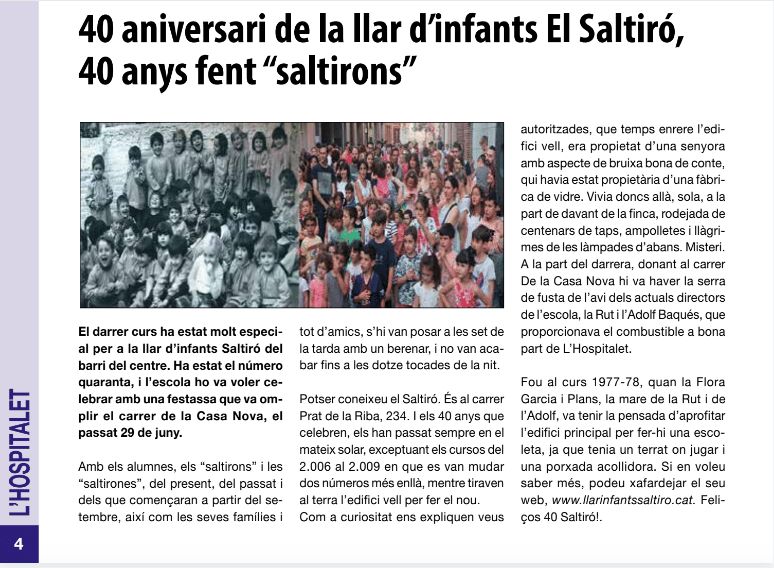 40 aniversari de la llar d'infants El Saltiró, 40 anys fent "saltirons"

El darrer curs ha estat molt especial per a la llar d'infants Saltiró del barri del centre. Ha estat el número quaranta, i l'escola ho va voler celebrar amb una festassa que va omplir el carrer de la Casa Nova, el passat 29 de juny.

Amb els alumnes, els "saltirons" i les "saltirones", del present, del passat i dels que començaran a partir del setembre, així com les seves famílies i tot d'amics, s'hi van posar a les set de la tarda amb un berenar, i no van acabar fins a les dotze tocades de la nit.

Potser coneixeu el Saltiró. És al carrer Prat de la Riba, 234. I els 40 anys que celebren, els han passat sempre en el mateix solar, exceptuant els cursos del 2.006 al 2.009 en que es van mudar dos números més enllà, mentre tiraven al terra l'edifici vell per fer el nou. Com a curiositat ens expliquen veus autoritzades, que temps enrere l'edifici vell, era propietat d'una senyora amb aspecte de bruixa bona de conte, qui havia estat propietària d'una fàbrica de vidre. Vivia doncs allà, sola, a la part de davant de la finca, rodejada de centenars de taps, ampolletes i llàgrimes de les làmpades d'abans. Misteri. A la part del darrera, donant al carrer De la Casa Nova hi va haver la serra de fusta de l'avi dels actuals directors de l'escola, la Rut i l'Adolf Baqués, que proporcionava el combustible a bona part de L'Hospitalet.

Fou al curs 1977-78, quan la Flora Garcia i Plans, la mare de la Rut i de l'Adolf, va tenir la pensada d'aprofitar l'edifici principal per fer-hi una escoleta, ja que tenia un terrat on jugar i una porxada acollidora. Si en voleu saber més, podeu xafardejar el seu web, www.llarinfantssaltiro.cat. Feliços 40 Saltiró!.

L'HOSPITALET

4